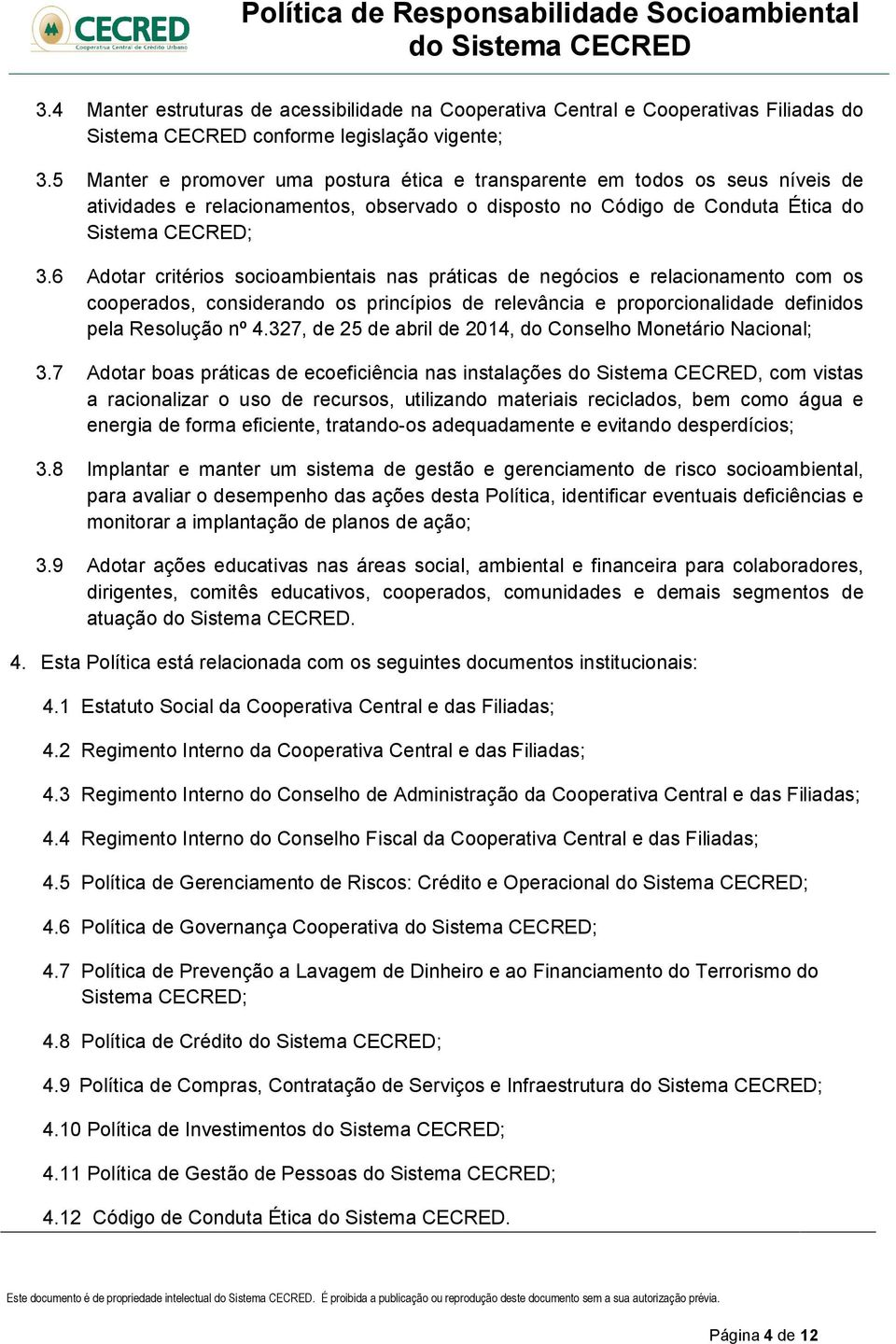 CECRED
Cooperativa Central de Crédito Urbano

Política de Responsabilidade Socioambiental do Sistema CECRED

3.4 Manter estruturas de acessibilidade na Cooperativa Central e Cooperativas Filiadas do Sistema CECRED conforme legislação vigente;

3.5 Manter e promover uma postura ética e transparente em todos os seus níveis de atividades e relacionamentos, observado o disposto no Código de Conduta Ética do Sistema CECRED;

3.6 Adotar critérios socioambientais nas práticas de negócios e relacionamento com os cooperados, considerando os princípios de relevância e proporcionalidade definidos pela Resolução nº 4.327, de 25 de abril de 2014, do Conselho Monetário Nacional;

3.7 Adotar boas práticas de ecoeficiência nas instalações do Sistema CECRED, com vistas a racionalizar o uso de recursos, utilizando materiais reciclados, bem como água e energia de forma eficiente, tratando-os adequadamente e evitando desperdícios;

3.8 Implantar e manter um sistema de gestão e gerenciamento de risco socioambiental, para avaliar o desempenho das ações desta Política, identificar eventuais deficiências e monitorar a implantação de planos de ação;

3.9 Adotar ações educativas nas áreas social, ambiental e financeira para colaboradores, dirigentes, comitês educativos, cooperados, comunidades e demais segmentos de atuação do Sistema CECRED.

4. Esta Política está relacionada com os seguintes documentos institucionais:

4.1 Estatuto Social da Cooperativa Central e das Filiadas;

4.2 Regimento Interno da Cooperativa Central e das Filiadas;

4.3 Regimento Interno do Conselho de Administração da Cooperativa Central e das Filiadas;

4.4 Regimento Interno do Conselho Fiscal da Cooperativa Central e das Filiadas;

4.5 Política de Gerenciamento de Riscos: Crédito e Operacional do Sistema CECRED;

4.6 Política de Governança Cooperativa do Sistema CECRED;

4.7 Política de Prevenção a Lavagem de Dinheiro e ao Financiamento do Terrorismo do Sistema CECRED;

4.8 Política de Crédito do Sistema CECRED;

4.9 Política de Compras, Contratação de Serviços e Infraestrutura do Sistema CECRED;

4.10 Política de Investimentos do Sistema CECRED;

4.11 Política de Gestão de Pessoas do Sistema CECRED;

4.12 Código de Conduta Ética do Sistema CECRED.

Este documento é de propriedade intelectual do Sistema CECRED. É proibida a publicação ou reprodução deste documento sem a sua autorização prévia.

Página 4 de 12